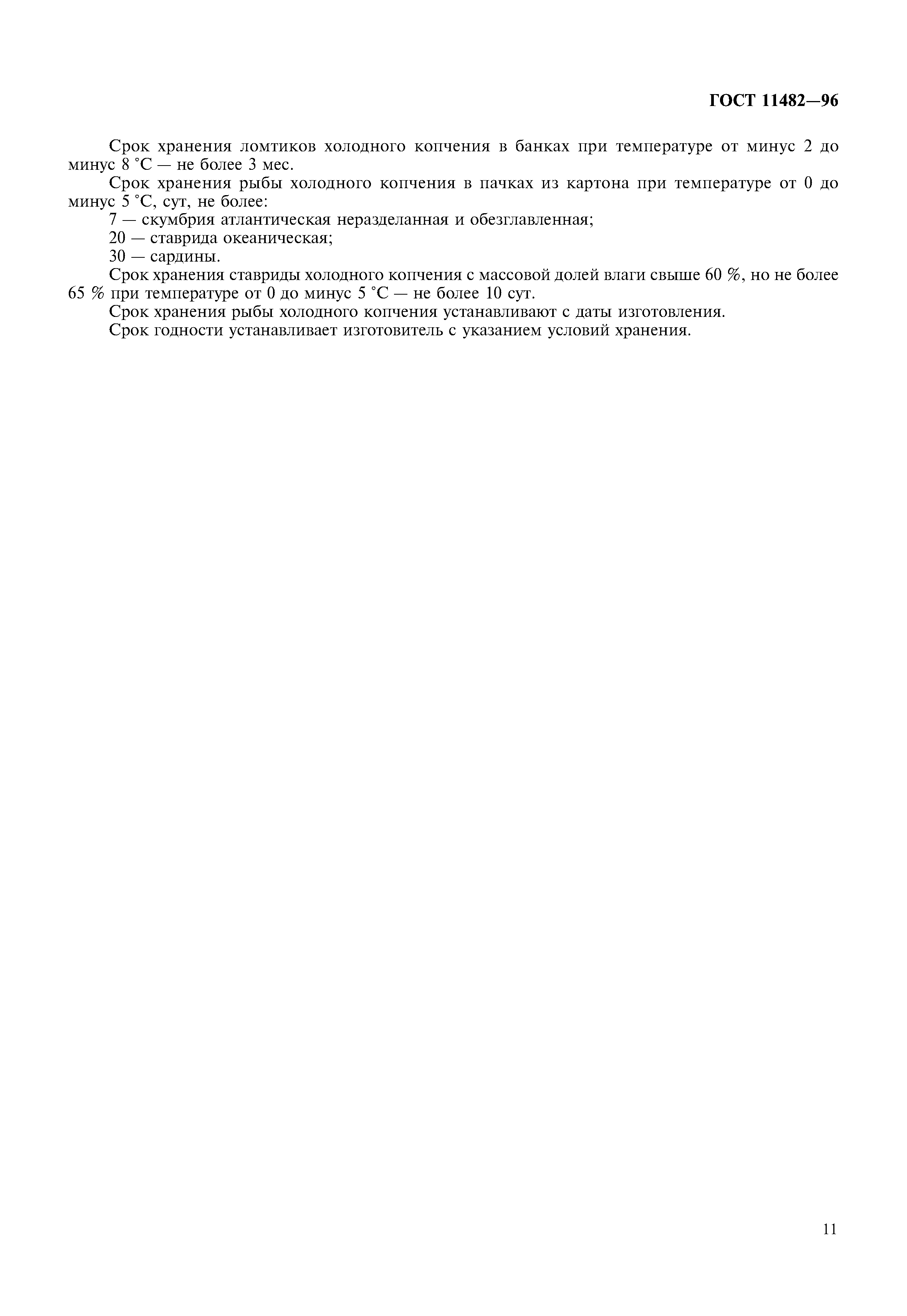 ГОСТ 11482—96

Срок хранения ломтиков холодного копчения в банках при температуре от минус 2 до минус 8 °С — не более 3 мес.

Срок хранения рыбы холодного копчения в пачках из картона при температуре от 0 до минус 5 °С, сут, не более:

7 — скумбрия атлантическая неразделанная и обезглавленная;

20 — ставрида океаническая;

30 — сардины.

Срок хранения ставриды холодного копчения с массовой долей влаги свыше 60 %, но не более 65 % при температуре от 0 до минус 5 °С — не более 10 сут.

Срок хранения рыбы холодного копчения устанавливают с даты изготовления.

Срок годности устанавливает изготовитель с указанием условий хранения.

11